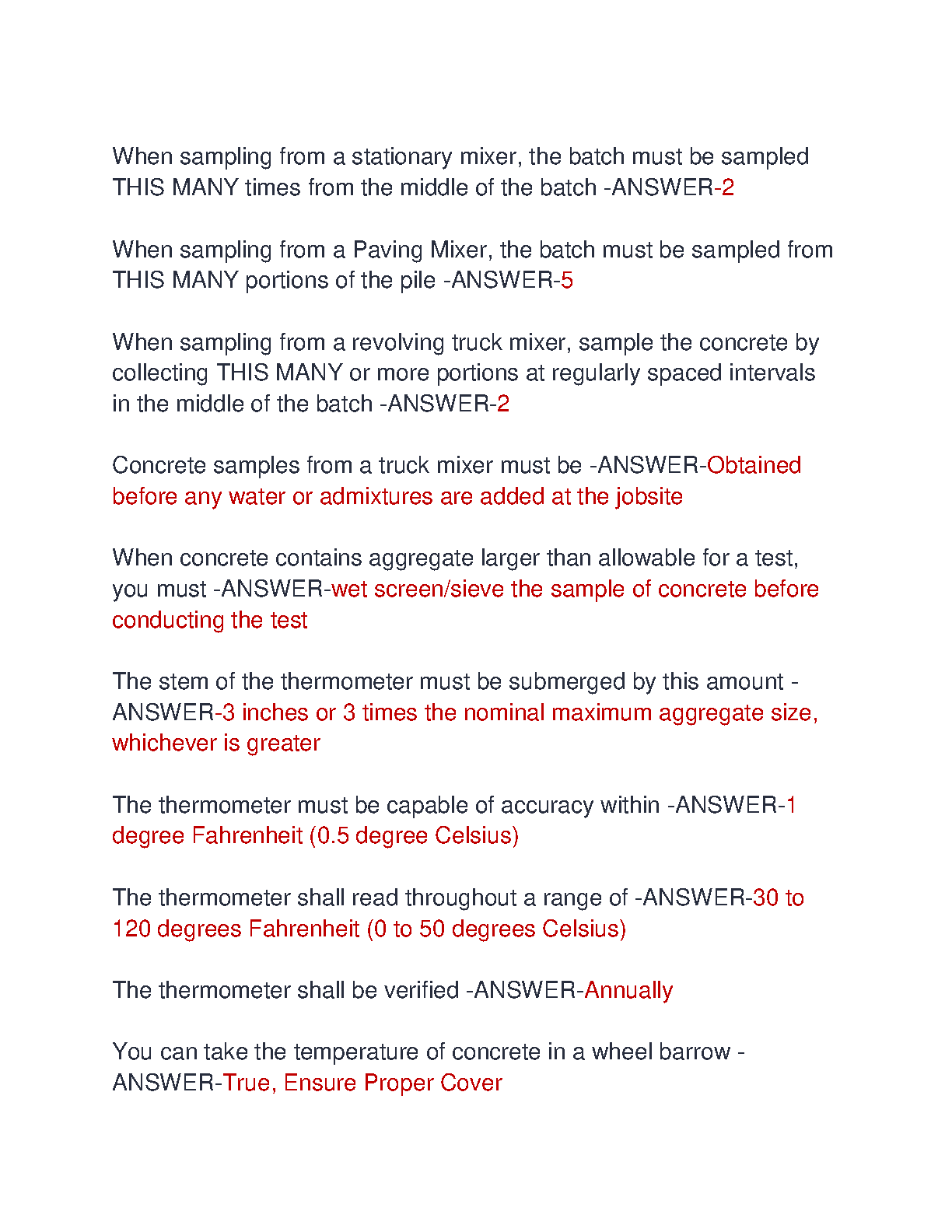 When sampling from a stationary mixer, the batch must be sampled THIS MANY times from the middle of the batch -ANSWER-2

When sampling from a Paving Mixer, the batch must be sampled from THIS MANY portions of the pile -ANSWER-5

When sampling from a revolving truck mixer, sample the concrete by collecting THIS MANY or more portions at regularly spaced intervals in the middle of the batch -ANSWER-2

Concrete samples from a truck mixer must be -ANSWER-Obtained before any water or admixtures are added at the jobsite

When concrete contains aggregate larger than allowable for a test, you must -ANSWER-wet screen/sieve the sample of concrete before conducting the test

The stem of the thermometer must be submerged by this amount -ANSWER-3 inches or 3 times the nominal maximum aggregate size, whichever is greater

The thermometer must be capable of accuracy within -ANSWER-1 degree Fahrenheit (0.5 degree Celsius)

The thermometer shall read throughout a range of -ANSWER-30 to 120 degrees Fahrenheit (0 to 50 degrees Celsius)

The thermometer shall be verified -ANSWER-Annually

You can take the temperature of concrete in a wheel barrow -ANSWER-True, Ensure Proper Cover